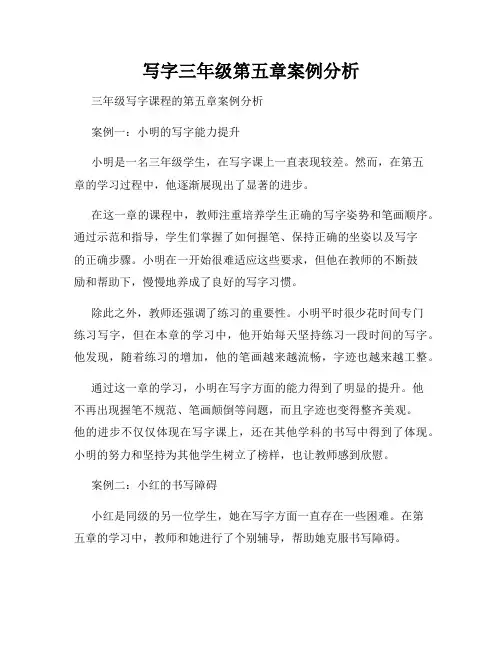 写字三年级第五章案例分析

三年级写字课程的第五章案例分析

案例一：小明的写字能力提升

小明是一名三年级学生，在写字课上一直表现较差。然而，在第五章的学习过程中，他逐渐展现出了显著的进步。

在这一章的课程中，教师注重培养学生正确的写字姿势和笔画顺序。通过示范和指导，学生们掌握了如何握笔、保持正确的坐姿以及写字的正确步骤。小明在一开始很难适应这些要求，但他在教师的不断鼓励和帮助下，慢慢地养成了良好的写字习惯。

除此之外，教师还强调了练习的重要性。小明平时很少花时间专门练习写字，但在本章的学习中，他开始每天坚持练习一段时间的写字。他发现，随着练习的增加，他的笔画越来越流畅，字迹也越来越工整。

通过这一章的学习，小明在写字方面的能力得到了明显的提升。他不再出现握笔不规范、笔画颠倒等问题，而且字迹也变得整齐美观。他的进步不仅仅体现在写字课上，还在其他学科的书写中得到了体现。小明的努力和坚持为其他学生树立了榜样，也让教师感到欣慰。

案例二：小红的书写障碍

小红是同级的另一位学生，她在写字方面一直存在一些困难。在第五章的学习中，教师和她进行了个别辅导，帮助她克服书写障碍。